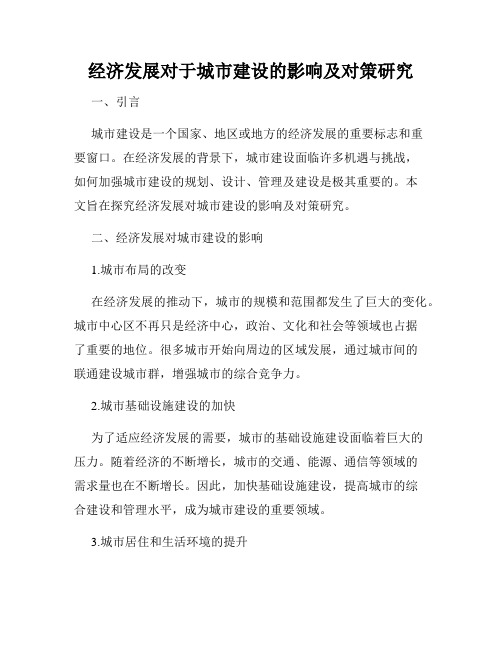 经济发展对于城市建设的影响及对策研究

一、引言

城市建设是一个国家、地区或地方的经济发展的重要标志和重要窗口。在经济发展的背景下，城市建设面临许多机遇与挑战，如何加强城市建设的规划、设计、管理及建设是极其重要的。本文旨在探究经济发展对城市建设的影响及对策研究。

二、经济发展对城市建设的影响

1.城市布局的改变

在经济发展的推动下，城市的规模和范围都发生了巨大的变化。城市中心区不再只是经济中心，政治、文化和社会等领域也占据了重要的地位。很多城市开始向周边的区域发展，通过城市间的联通建设城市群，增强城市的综合竞争力。

2.城市基础设施建设的加快

为了适应经济发展的需要，城市的基础设施建设面临着巨大的压力。随着经济的不断增长，城市的交通、能源、通信等领域的需求量也在不断增长。因此，加快基础设施建设，提高城市的综合建设和管理水平，成为城市建设的重要领域。

3.城市居住和生活环境的提升